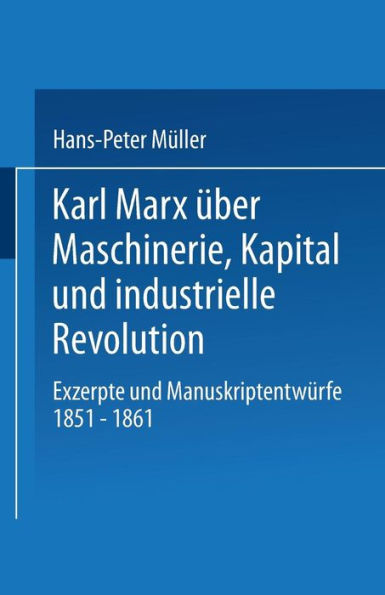 Hans-Peter Müller

Karl Marx über Maschinerie, Kapital und industrielle Revolution

Exzerpte und Manuskriptentwürfe 1851 - 1861